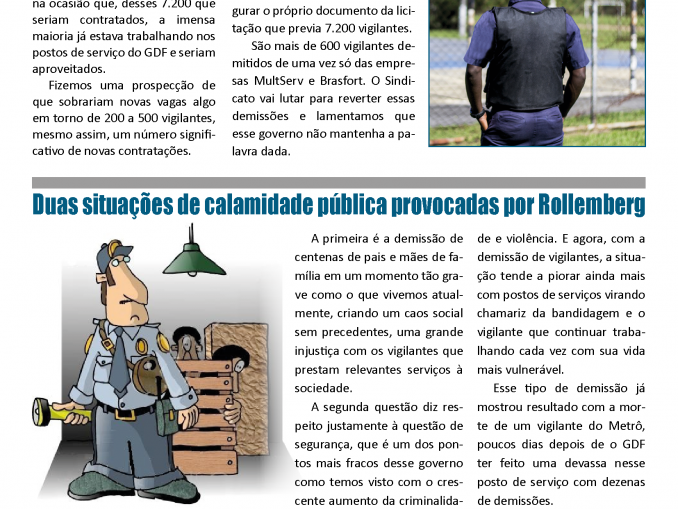 na ocasião que, desses 7.200 que seriam contratados, a imensa maioria já estava trabalhando nos postos de serviço do GDF e seriam aproveitados.

Fizemos uma prospecção de que sobrariam novas vagas algo em torno de 200 a 500 vigilantes, mesmo assim, um número significativo de novas contratações.

gurar o próprio documento da licitação que previa 7.200 vigilantes.

São mais de 600 vigilantes demitidos de uma vez só das empresas MultServ e Brasfort. O Sindicato vai lutar para reverter essas demissões e lamentamos que esse governo não mantenha a palavra dada.

Duas situações de calamidade pública provocadas por Rollemberg

A primeira é a demissão de centenas de pais e mães de família em um momento tão grave como o que vivemos atualmente, criando um caos social sem precedentes, uma grande injustiça com os vigilantes que prestam relevantes serviços à sociedade.

A segunda questão diz respeito justamente à questão de segurança, que é um dos pontos mais fracos desse governo como temos visto com o crescente aumento da criminalidade e violência. E agora, com a demissão de vigilantes, a situação tende a piorar ainda mais com postos de serviços virando chamariz da bandidagem e o vigilante que continuar trabalhando cada vez com sua vida mais vulnerável.

Esse tipo de demissão já mostrou resultado com a morte de um vigilante do Metrô, poucos dias depois de o GDF ter feito uma devassa nesse posto de serviço com dezenas de demissões.